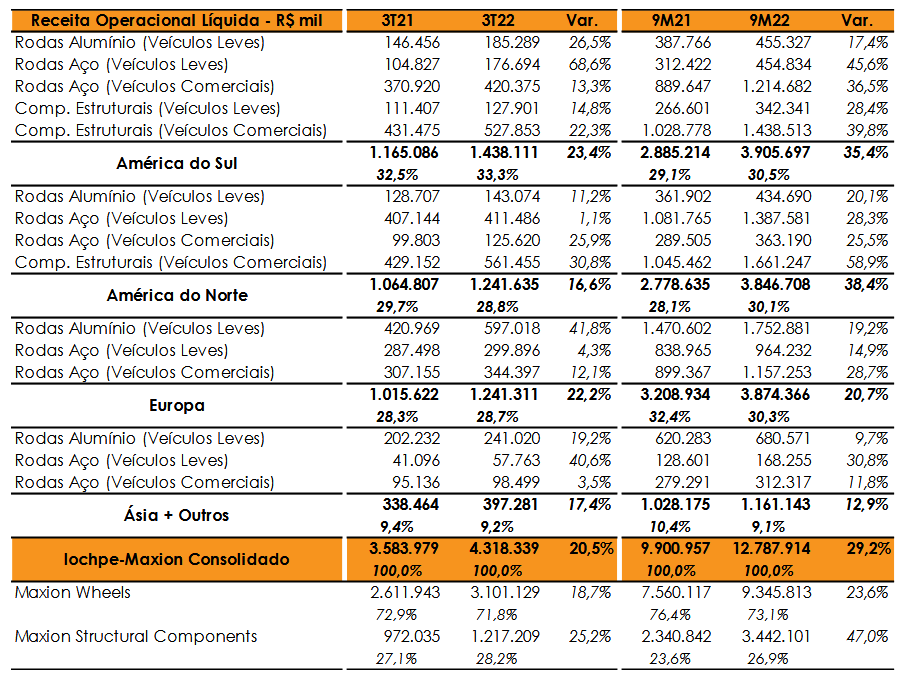 | Receita Operacional Líquida - R$ mil | 3T21 | 3T22 | Var. | 9M21 | 9M22 | Var. |
|---|---|---|---|---|---|---|
| Rodas Alumínio (Veículos Leves) | 146.456 | 185.289 | 26,5% | 387.766 | 455.327 | 17,4% |
| Rodas Aço (Veículos Leves) | 104.827 | 176.694 | 68,6% | 312.422 | 454.834 | 45,6% |
| Rodas Aço (Veículos Comerciais) | 370.920 | 420.375 | 13,3% | 889.647 | 1.214.682 | 36,5% |
| Comp. Estruturais (Veículos Leves) | 111.407 | 127.901 | 14,8% | 266.601 | 342.341 | 28,4% |
| Comp. Estruturais (Veículos Comerciais) | 431.475 | 527.853 | 22,3% | 1.028.778 | 1.438.513 | 39,8% |
| América do Sul | 1.165.086 | 1.438.111 | 23,4% | 2.885.214 | 3.905.697 | 35,4% |
| | 32,5% | 33,3% | | 29,1% | 30,5% | |
| Rodas Alumínio (Veículos Leves) | 128.707 | 143.074 | 11,2% | 361.902 | 434.690 | 20,1% |
| Rodas Aço (Veículos Leves) | 407.144 | 411.486 | 1,1% | 1.081.765 | 1.387.581 | 28,3% |
| Rodas Aço (Veículos Comerciais) | 99.803 | 125.620 | 25,9% | 289.505 | 363.190 | 25,5% |
| Comp. Estruturais (Veículos Comerciais) | 429.152 | 561.455 | 30,8% | 1.045.462 | 1.661.247 | 58,9% |
| América do Norte | 1.064.807 | 1.241.635 | 16,6% | 2.778.635 | 3.846.708 | 38,4% |
| | 29,7% | 28,8% | | 28,1% | 30,1% | |
| Rodas Alumínio (Veículos Leves) | 420.969 | 597.018 | 41,8% | 1.470.602 | 1.752.881 | 19,2% |
| Rodas Aço (Veículos Leves) | 287.498 | 299.896 | 4,3% | 838.965 | 964.232 | 14,9% |
| Rodas Aço (Veículos Comerciais) | 307.155 | 344.397 | 12,1% | 899.367 | 1.157.253 | 28,7% |
| Europa | 1.015.622 | 1.241.311 | 22,2% | 3.208.934 | 3.874.366 | 20,7% |
| | 28,3% | 28,7% | | 32,4% | 30,3% | |
| Rodas Alumínio (Veículos Leves) | 202.232 | 241.020 | 19,2% | 620.283 | 680.571 | 9,7% |
| Rodas Aço (Veículos Leves) | 41.096 | 57.763 | 40,6% | 128.601 | 168.255 | 30,8% |
| Rodas Aço (Veículos Comerciais) | 95.136 | 98.499 | 3,5% | 279.291 | 312.317 | 11,8% |
| Ásia + Outros | 338.464 | 397.281 | 17,4% | 1.028.175 | 1.161.143 | 12,9% |
| | 9,4% | 9,2% | | 10,4% | 9,1% | |
| Iochpe-Maxion Consolidado | 3.583.979 | 4.318.339 | 20,5% | 9.900.957 | 12.787.914 | 29,2% |
| | 100,0% | 100,0% | | 100,0% | 100,0% | |
| Maxion Wheels | 2.611.943 | 3.101.129 | 18,7% | 7.560.117 | 9.345.813 | 23,6% |
| | 72,9% | 71,8% | | 76,4% | 73,1% | |
| Maxion Structural Components | 972.035 | 1.217.209 | 25,2% | 2.340.842 | 3.442.101 | 47,0% |
| | 27,1% | 28,2% | | 23,6% | 26,9% | |